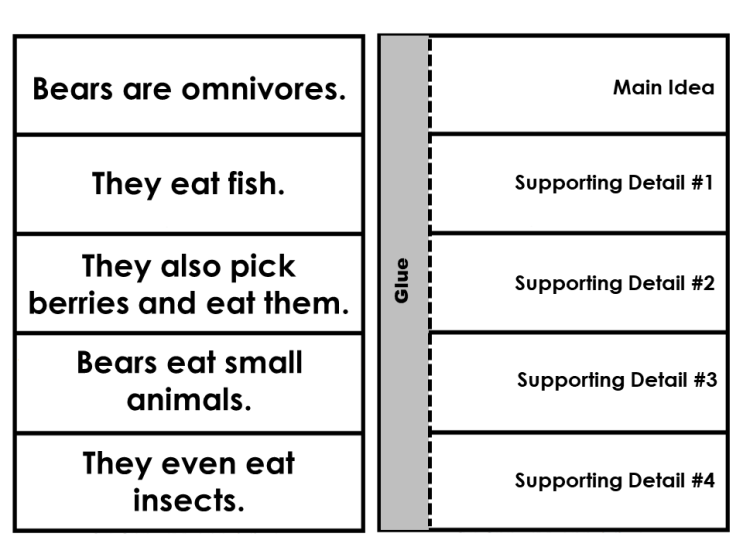 Bears are omnivores.

They eat fish.

They also pick berries and eat them.

Bears eat small animals.

They even eat insects.

Glue

Main Idea

Supporting Detail #1

Supporting Detail #2

Supporting Detail #3

Supporting Detail #4